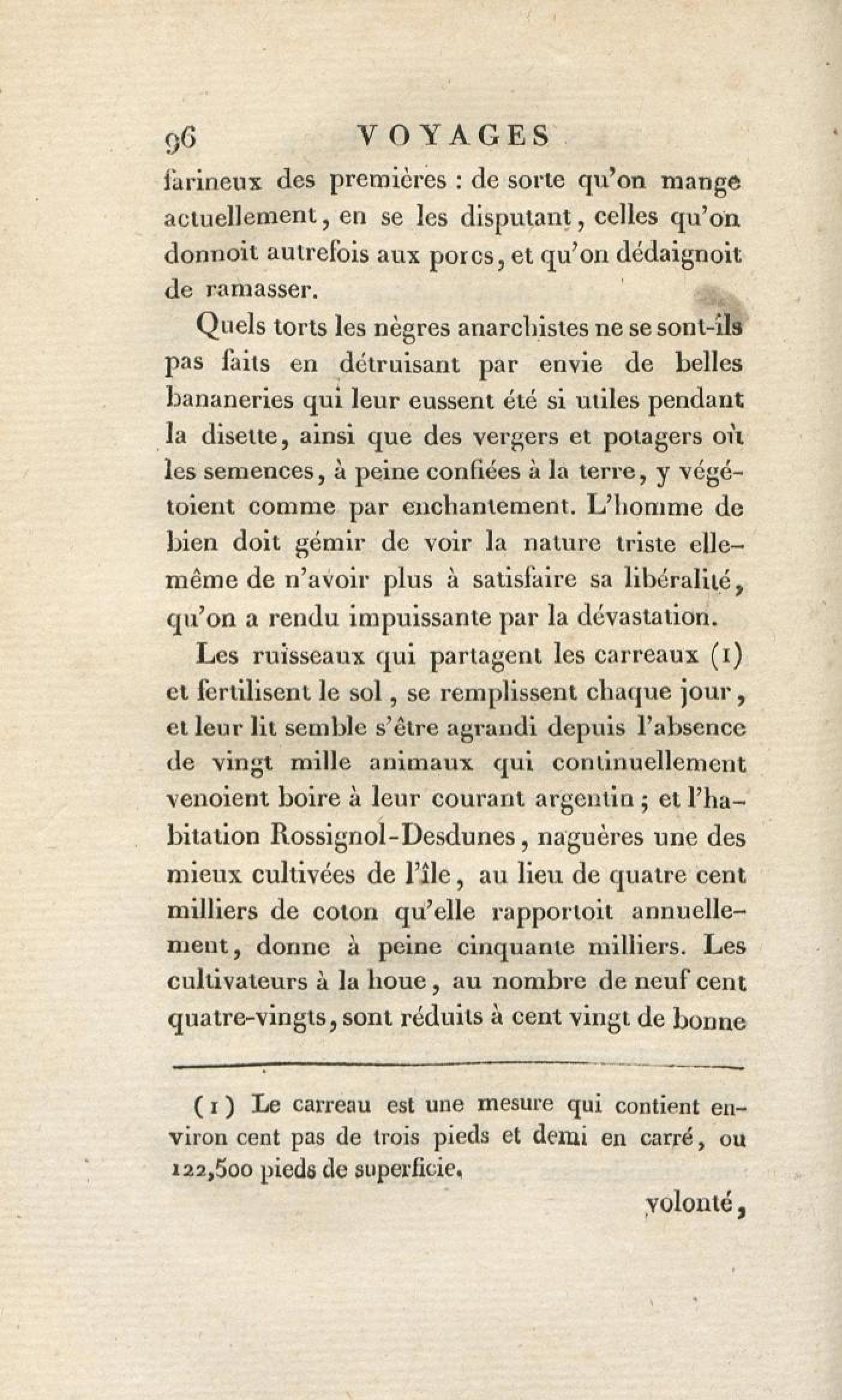 96 VOYAGES

farineux des premières : de sorte qu'on mange actuellement, en se les disputant, celles qu'on donnoit autrefois aux porcs, et qu'on dédaignoit de ramasser.

Quels torts les nègres anarchistes ne se sont-ils pas faits en détruisant par envie de belles bananeries qui leur eussent été si utiles pendant la disette, ainsi que des vergers et potagers où les semences, à peine confiées à la terre, y végétoient comme par enchantement. L'homme de bien doit gémir de voir la nature triste elle-même de n'avoir plus à satisfaire sa libéralité, qu'on a rendu impuissante par la dévastation.

Les ruisseaux qui partagent les carreaux (1) et fertilisent le sol, se remplissent chaque jour, et leur lit semble s'être agrandi depuis l'absence de vingt mille animaux qui continuellement venoient boire à leur courant argentin; et l'habitation Rossignol-Desdunes, naguères une des mieux cultivées de l'île, au lieu de quatre cent milliers de coton qu'elle rapportoit annuellement, donne à peine cinquante milliers. Les cultivateurs à la houe, au nombre de neuf cent quatre-vingts, sont réduits à cent vingt de bonne

(1) Le carreau est une mesure qui contient environ cent pas de trois pieds et demi en carré, ou 122,500 pieds de superficie.

volonté,